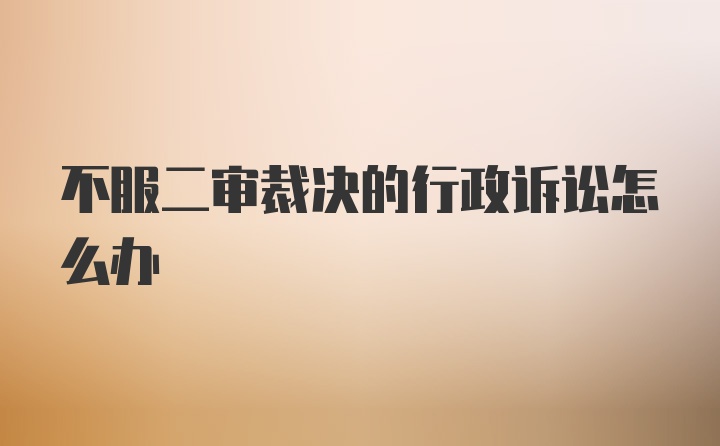 不服二审裁决的行政诉讼怎么办